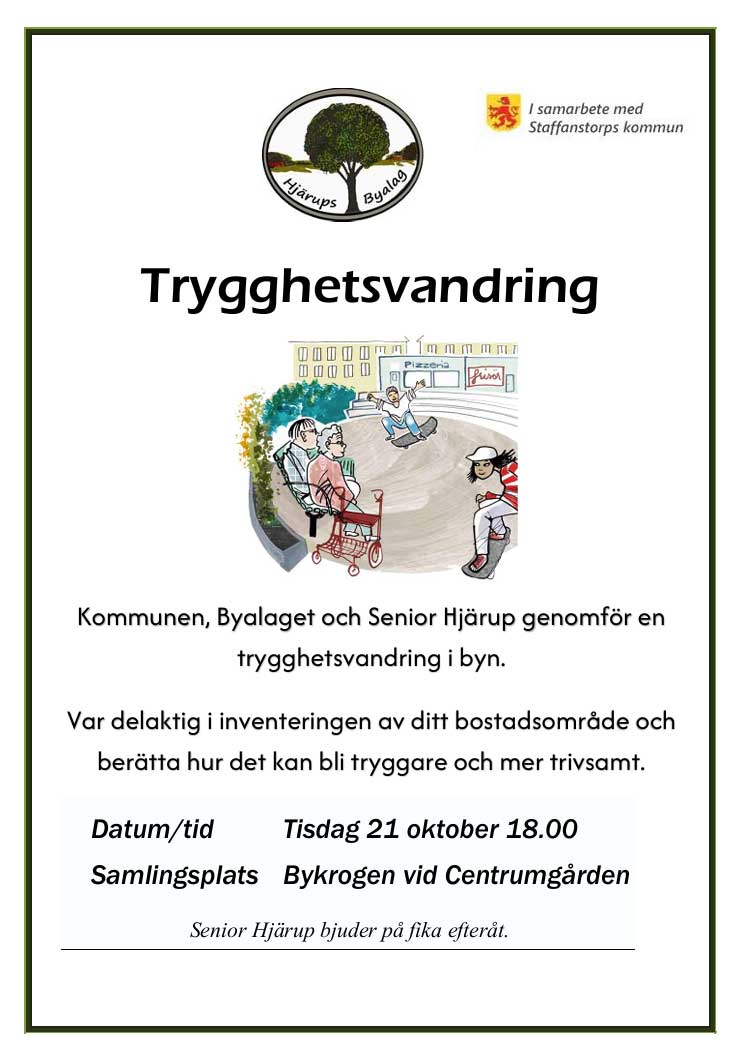 Hjärups Byalag

I samarbete med
Staffanstorps kommun

Trygghetsvandring

Pizzeria
Frisör

Kommunen, Byalaget och Senior Hjärup genomför en trygghetsvandring i byn.

Var delaktig i inventeringen av ditt bostadsområde och berätta hur det kan bli tryggare och mer trivsamt.

Datum/tid Tisdag 21 oktober 18.00
Samlingsplats Bykrogen vid Centrumgården

Senior Hjärup bjuder på fika efteråt.